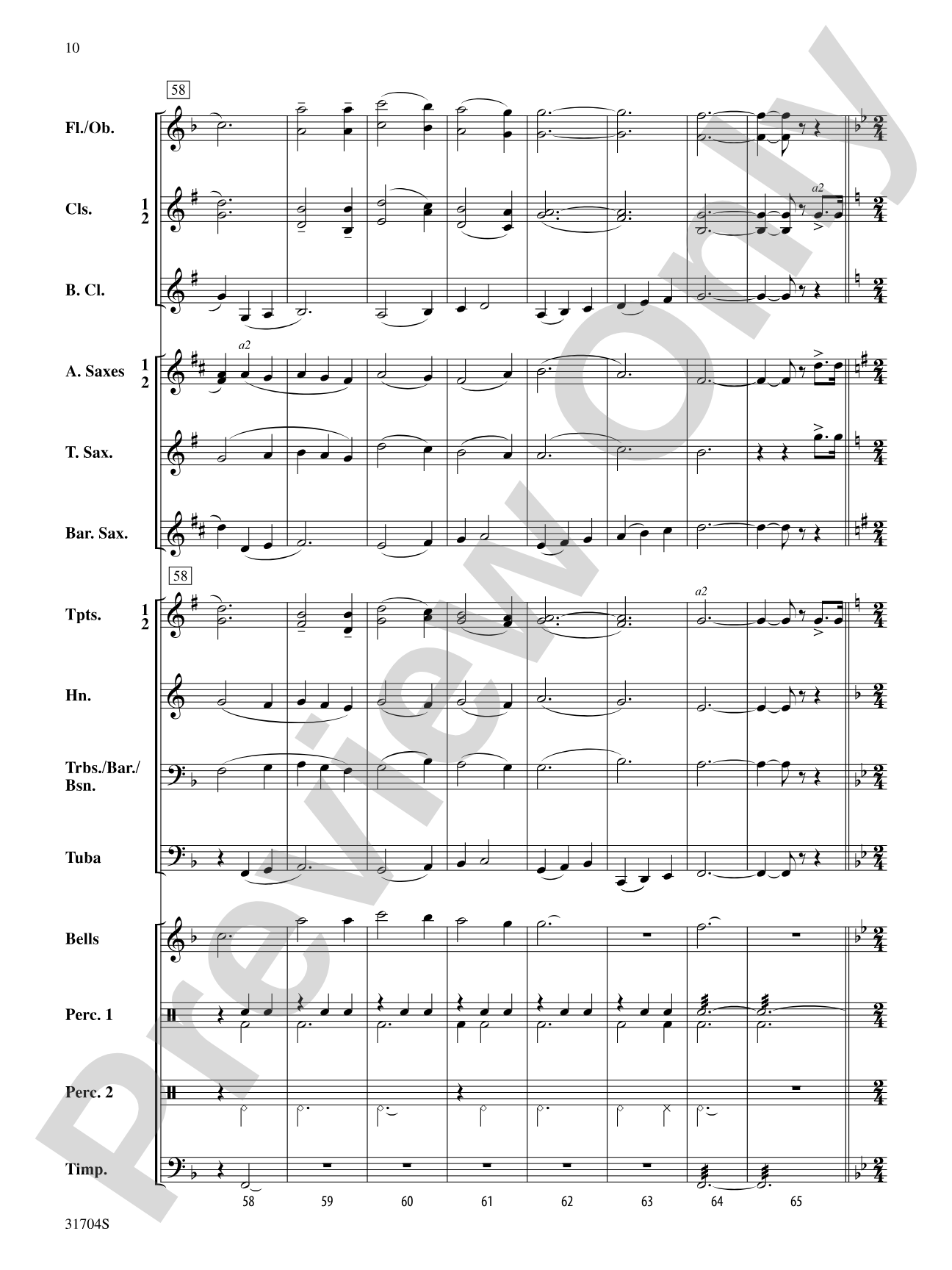 10

58

Fl./Ob.

Cls. 1 2

a2

B. Cl.

A. Saxes 1 2

a2

T. Sax.

Bar. Sax.

58

Tpts. 1 2

a2

Hn.

Trbs./Bar./Bsn.

Tuba

Bells

Perc. 1

Perc. 2

Timp.

58 59 60 61 62 63 64 65

31704S

Preview Only